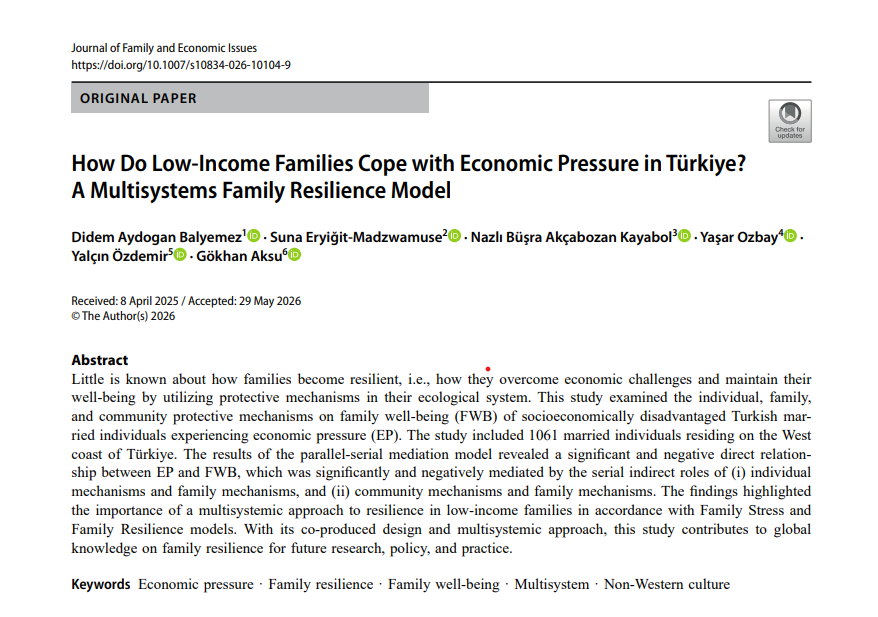 Journal of Family and Economic Issues
https://doi.org/10.1007/s10834-026-10104-9

ORIGINAL PAPER

Check for updates

How Do Low-Income Families Cope with Economic Pressure in Türkiye? A Multisystems Family Resilience Model

Didem Aydogan Balyemez$^1$ · Suna Eryiğit-Madzwamuse$^2$ · Nazlı Büşra Akçabozan Kayabol$^3$ · Yaşar Ozbay$^4$ · Yalçın Özdemir$^5$ · Gökhan Aksu$^6$

Received: 8 April 2025 / Accepted: 29 May 2026
© The Author(s) 2026

Abstract
Little is known about how families become resilient, i.e., how they overcome economic challenges and maintain their well-being by utilizing protective mechanisms in their ecological system. This study examined the individual, family, and community protective mechanisms on family well-being (FWB) of socioeconomically disadvantaged Turkish married individuals experiencing economic pressure (EP). The study included 1061 married individuals residing on the West coast of Türkiye. The results of the parallel-serial mediation model revealed a significant and negative direct relationship between EP and FWB, which was significantly and negatively mediated by the serial indirect roles of (i) individual mechanisms and family mechanisms, and (ii) community mechanisms and family mechanisms. The findings highlighted the importance of a multisystemic approach to resilience in low-income families in accordance with Family Stress and Family Resilience models. With its co-produced design and multisystemic approach, this study contributes to global knowledge on family resilience for future research, policy, and practice.

Keywords Economic pressure · Family resilience · Family well-being · Multisystem · Non-Western culture